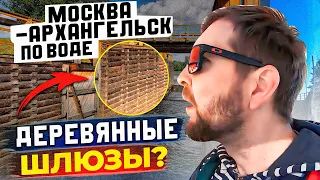 МОСКВА
–АРХАНГЕЛЬСК
ПО ВОДЕ

ДЕРЕВЯННЫЕ
ШЛЮЗЫ?